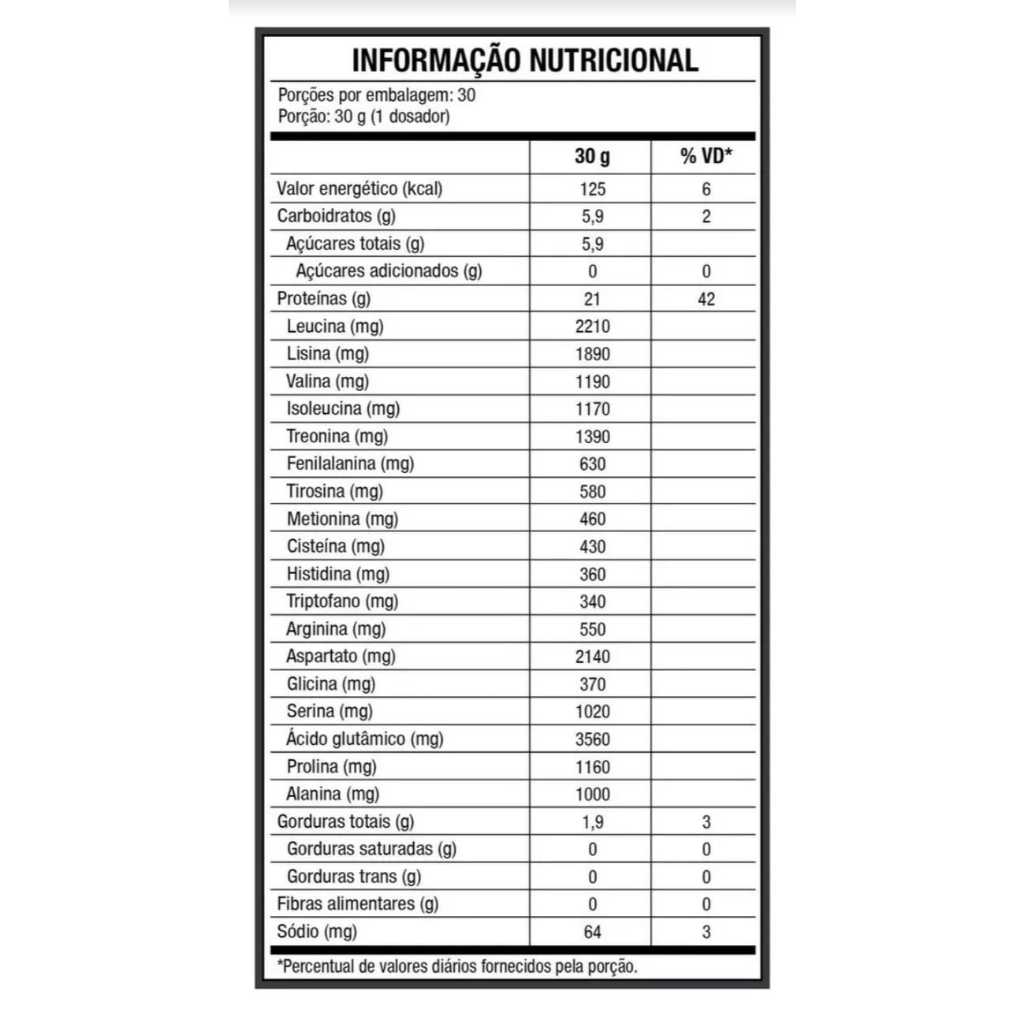 INFORMAÇÃO NUTRICIONAL

Porções por embalagem: 30
Porção: 30 g (1 dosador)

| | 30 g | % VD* |
|---|---|---|
| Valor energético (kcal) | 125 | 6 |
| Carboidratos (g) | 5,9 | 2 |
| Açúcares totais (g) | 5,9 | |
| Açúcares adicionados (g) | 0 | 0 |
| Proteínas (g) | 21 | 42 |
| Leucina (mg) | 2210 | |
| Lisina (mg) | 1890 | |
| Valina (mg) | 1190 | |
| Isoleucina (mg) | 1170 | |
| Treonina (mg) | 1390 | |
| Fenilalanina (mg) | 630 | |
| Tirosina (mg) | 580 | |
| Metionina (mg) | 460 | |
| Cisteína (mg) | 430 | |
| Histidina (mg) | 360 | |
| Triptofano (mg) | 340 | |
| Arginina (mg) | 550 | |
| Aspartato (mg) | 2140 | |
| Glicina (mg) | 370 | |
| Serina (mg) | 1020 | |
| Ácido glutâmico (mg) | 3560 | |
| Prolina (mg) | 1160 | |
| Alanina (mg) | 1000 | |
| Gorduras totais (g) | 1,9 | 3 |
| Gorduras saturadas (g) | 0 | 0 |
| Gorduras trans (g) | 0 | 0 |
| Fibras alimentares (g) | 0 | 0 |
| Sódio (mg) | 64 | 3 |

*Percentual de valores diários fornecidos pela porção.